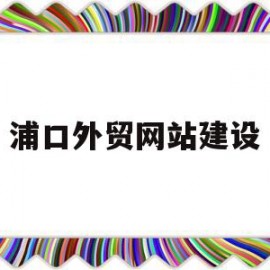 浦口外贸网站建设